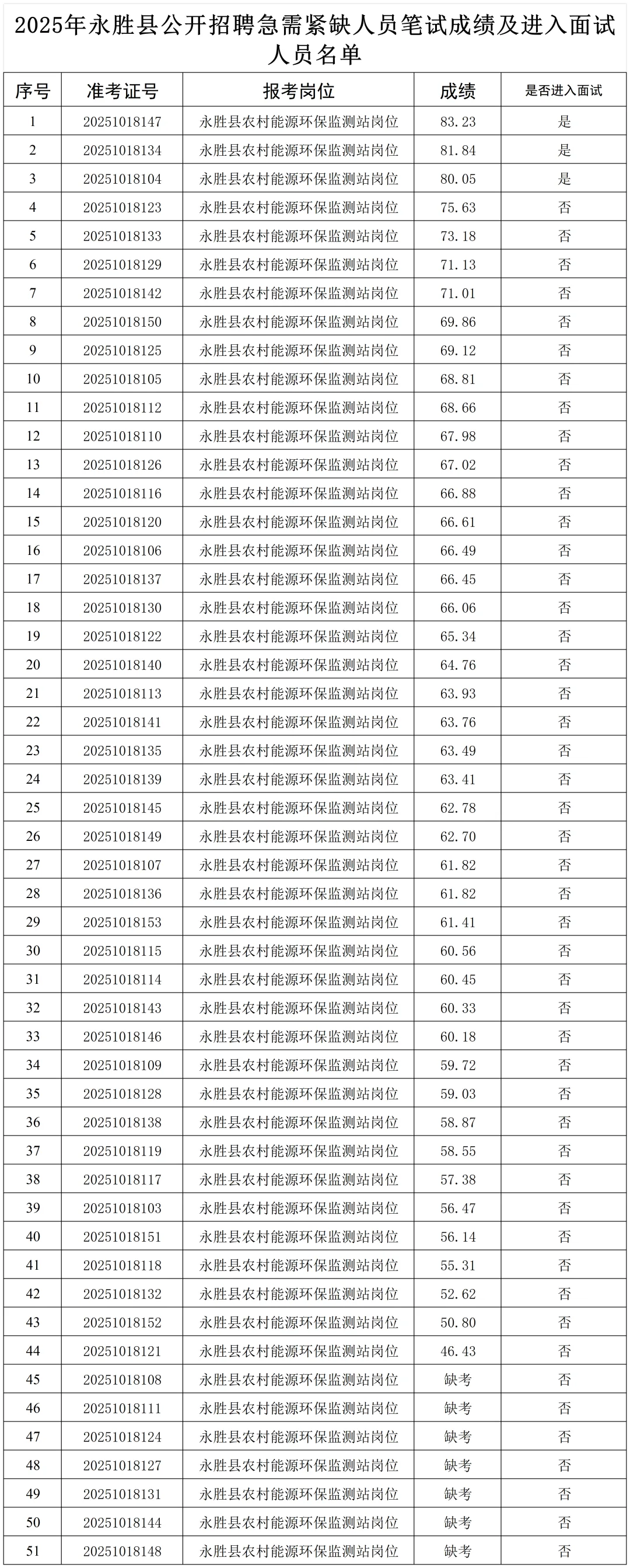 2025年永胜县公开招聘急需紧缺人员笔试成绩及进入面试人员名单

| 序号 | 准考证号 | 报考岗位 | 成绩 | 是否进入面试 |
|---|---|---|---|---|
| 1 | 20251018147 | 永胜县农村能源环保监测站岗位 | 83.23 | 是 |
| 2 | 20251018134 | 永胜县农村能源环保监测站岗位 | 81.84 | 是 |
| 3 | 20251018104 | 永胜县农村能源环保监测站岗位 | 80.05 | 是 |
| 4 | 20251018123 | 永胜县农村能源环保监测站岗位 | 75.63 | 否 |
| 5 | 20251018133 | 永胜县农村能源环保监测站岗位 | 73.18 | 否 |
| 6 | 20251018129 | 永胜县农村能源环保监测站岗位 | 71.13 | 否 |
| 7 | 20251018142 | 永胜县农村能源环保监测站岗位 | 71.01 | 否 |
| 8 | 20251018150 | 永胜县农村能源环保监测站岗位 | 69.86 | 否 |
| 9 | 20251018125 | 永胜县农村能源环保监测站岗位 | 69.12 | 否 |
| 10 | 20251018105 | 永胜县农村能源环保监测站岗位 | 68.81 | 否 |
| 11 | 20251018112 | 永胜县农村能源环保监测站岗位 | 68.66 | 否 |
| 12 | 20251018110 | 永胜县农村能源环保监测站岗位 | 67.98 | 否 |
| 13 | 20251018126 | 永胜县农村能源环保监测站岗位 | 67.02 | 否 |
| 14 | 20251018116 | 永胜县农村能源环保监测站岗位 | 66.88 | 否 |
| 15 | 20251018120 | 永胜县农村能源环保监测站岗位 | 66.61 | 否 |
| 16 | 20251018106 | 永胜县农村能源环保监测站岗位 | 66.49 | 否 |
| 17 | 20251018137 | 永胜县农村能源环保监测站岗位 | 66.45 | 否 |
| 18 | 20251018130 | 永胜县农村能源环保监测站岗位 | 66.06 | 否 |
| 19 | 20251018122 | 永胜县农村能源环保监测站岗位 | 65.34 | 否 |
| 20 | 20251018140 | 永胜县农村能源环保监测站岗位 | 64.76 | 否 |
| 21 | 20251018113 | 永胜县农村能源环保监测站岗位 | 63.93 | 否 |
| 22 | 20251018141 | 永胜县农村能源环保监测站岗位 | 63.76 | 否 |
| 23 | 20251018135 | 永胜县农村能源环保监测站岗位 | 63.49 | 否 |
| 24 | 20251018139 | 永胜县农村能源环保监测站岗位 | 63.41 | 否 |
| 25 | 20251018145 | 永胜县农村能源环保监测站岗位 | 62.78 | 否 |
| 26 | 20251018149 | 永胜县农村能源环保监测站岗位 | 62.70 | 否 |
| 27 | 20251018107 | 永胜县农村能源环保监测站岗位 | 61.82 | 否 |
| 28 | 20251018136 | 永胜县农村能源环保监测站岗位 | 61.82 | 否 |
| 29 | 20251018153 | 永胜县农村能源环保监测站岗位 | 61.41 | 否 |
| 30 | 20251018115 | 永胜县农村能源环保监测站岗位 | 60.56 | 否 |
| 31 | 20251018114 | 永胜县农村能源环保监测站岗位 | 60.45 | 否 |
| 32 | 20251018143 | 永胜县农村能源环保监测站岗位 | 60.33 | 否 |
| 33 | 20251018146 | 永胜县农村能源环保监测站岗位 | 60.18 | 否 |
| 34 | 20251018109 | 永胜县农村能源环保监测站岗位 | 59.72 | 否 |
| 35 | 20251018128 | 永胜县农村能源环保监测站岗位 | 59.03 | 否 |
| 36 | 20251018138 | 永胜县农村能源环保监测站岗位 | 58.87 | 否 |
| 37 | 20251018119 | 永胜县农村能源环保监测站岗位 | 58.55 | 否 |
| 38 | 20251018117 | 永胜县农村能源环保监测站岗位 | 57.38 | 否 |
| 39 | 20251018103 | 永胜县农村能源环保监测站岗位 | 56.47 | 否 |
| 40 | 20251018151 | 永胜县农村能源环保监测站岗位 | 56.14 | 否 |
| 41 | 20251018118 | 永胜县农村能源环保监测站岗位 | 55.31 | 否 |
| 42 | 20251018132 | 永胜县农村能源环保监测站岗位 | 52.62 | 否 |
| 43 | 20251018152 | 永胜县农村能源环保监测站岗位 | 50.80 | 否 |
| 44 | 20251018121 | 永胜县农村能源环保监测站岗位 | 46.43 | 否 |
| 45 | 20251018108 | 永胜县农村能源环保监测站岗位 | 缺考 | 否 |
| 46 | 20251018111 | 永胜县农村能源环保监测站岗位 | 缺考 | 否 |
| 47 | 20251018124 | 永胜县农村能源环保监测站岗位 | 缺考 | 否 |
| 48 | 20251018127 | 永胜县农村能源环保监测站岗位 | 缺考 | 否 |
| 49 | 20251018131 | 永胜县农村能源环保监测站岗位 | 缺考 | 否 |
| 50 | 20251018144 | 永胜县农村能源环保监测站岗位 | 缺考 | 否 |
| 51 | 20251018148 | 永胜县农村能源环保监测站岗位 | 缺考 | 否 |